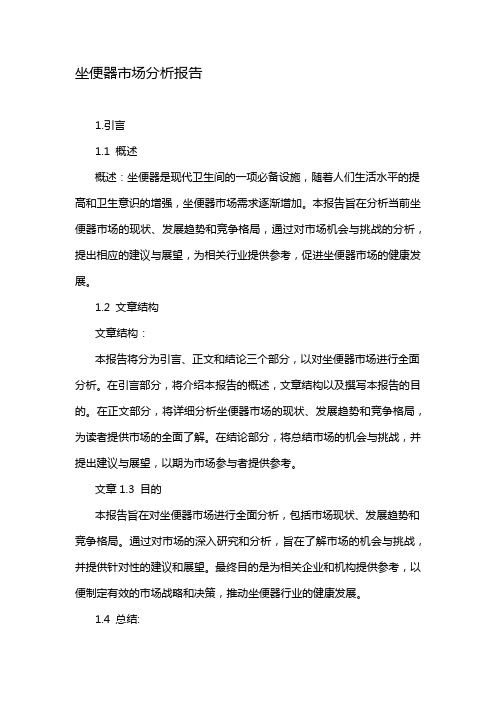 坐便器市场分析报告

1.引言

1.1 概述

概述：坐便器是现代卫生间的一项必备设施，随着人们生活水平的提高和卫生意识的增强，坐便器市场需求逐渐增加。本报告旨在分析当前坐便器市场的现状、发展趋势和竞争格局，通过对市场机会与挑战的分析，提出相应的建议与展望，为相关行业提供参考，促进坐便器市场的健康发展。

1.2 文章结构

文章结构：

本报告将分为引言、正文和结论三个部分，以对坐便器市场进行全面分析。在引言部分，将介绍本报告的概述，文章结构以及撰写本报告的目的。在正文部分，将详细分析坐便器市场的现状、发展趋势和竞争格局，为读者提供市场的全面了解。在结论部分，将总结市场的机会与挑战，并提出建议与展望，以期为市场参与者提供参考。

文章 1.3 目的

本报告旨在对坐便器市场进行全面分析，包括市场现状、发展趋势和竞争格局。通过对市场的深入研究和分析，旨在了解市场的机会与挑战，并提供针对性的建议和展望。最终目的是为相关企业和机构提供参考，以便制定有效的市场战略和决策，推动坐便器行业的健康发展。

1.4 总结: